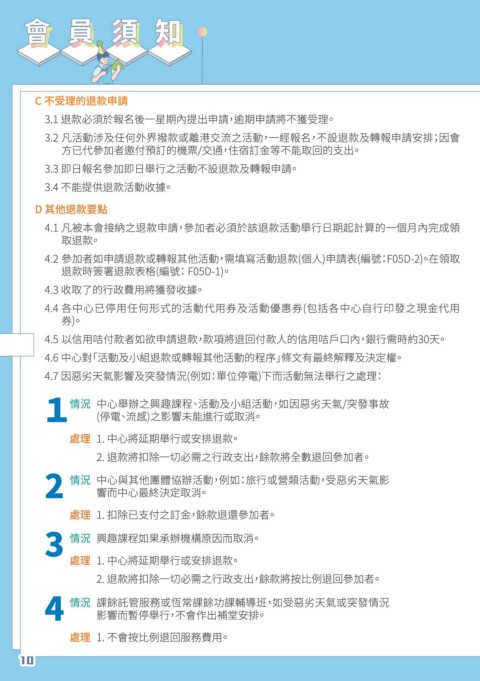 會員須知

C 不受理的退款申請

3.1 退款必須於報名後一星期內提出申請，逾期申請將不獲受理。

3.2 凡活動涉及任何外界撥款或離港交流之活動，一經報名，不設退款及轉報申請安排；因會方已代參加者繳付預訂的機票/交通，住宿訂金等不能取回的支出。

3.3 即日報名參加即日舉行之活動不設退款及轉報申請。

3.4 不能提供退款活動收據。

D 其他退款要點

4.1 凡被本會接納之退款申請，參加者必須於該退款活動舉行日期起計算的一個月內完成領取退款。

4.2 參加者如申請退款或轉報其他活動，需填寫活動退款(個人)申請表(編號：F05D-2)。在領取退款時簽署退款表格(編號：F05D-1)。

4.3 收取了的行政費用將獲發收據。

4.4 各中心已停用任何形式的活動代用券及活動優惠券(包括各中心自行印發之現金代用券)。

4.5 以信用咭付款者如欲申請退款，款項將退回付款人的信用咭戶口內，銀行需時約30天。

4.6 中心對「活動及小組退款或轉報其他活動的程序」條文有最終解釋及決定權。

4.7 因惡劣天氣影響及突發情況(例如：單位停電)下而活動無法舉行之處理：

1 情況 中心舉辦之興趣課程、活動及小組活動，如因惡劣天氣/突發事故(停電、流感)之影響未能進行或取消。
處理 1. 中心將延期舉行或安排退款。
2. 退款將扣除一切必需之行政支出，餘款將全數退回參加者。

2 情況 中心與其他團體協辦活動，例如：旅行或營類活動，受惡劣天氣影響而中心最終決定取消。
處理 1. 扣除已支付之訂金，餘款退還參加者。

3 情況 興趣課程如果承辦機構原因而取消。
處理 1. 中心將延期舉行或安排退款。
2. 退款將扣除一切必需之行政支出，餘款將按比例退回參加者。

4 情況 課餘託管服務或恆常課餘功課輔導班，如受惡劣天氣或突發情況影響而暫停舉行，不會作出補堂安排。
處理 1. 不會按比例退回服務費用。

10